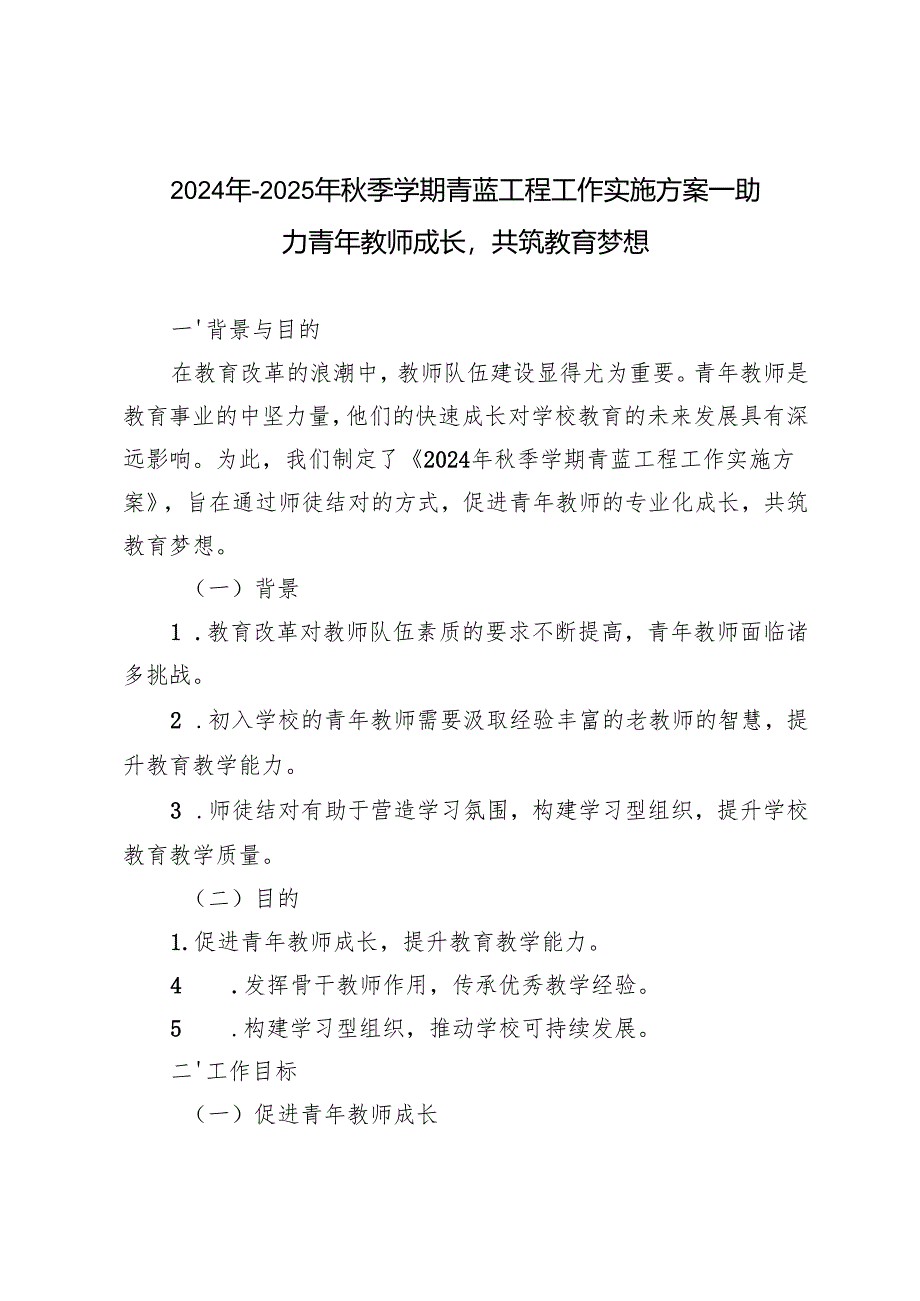 2024年-2025年秋季学期青蓝工程工作实施方案一助力青年教师成长，共筑教育梦想

一'背景与目的

在教育改革的浪潮中，教师队伍建设显得尤为重要。青年教师是教育事业的中坚力量，他们的快速成长对学校教育的未来发展具有深远影响。为此，我们制定了《2024年秋季学期青蓝工程工作实施方案》，旨在通过师徒结对的方式，促进青年教师的专业化成长，共筑教育梦想。

（一）背景

1．教育改革对教师队伍素质的要求不断提高，青年教师面临诸多挑战。

2．初入学校的青年教师需要汲取经验丰富的老教师的智慧，提升教育教学能力。

3．师徒结对有助于营造学习氛围，构建学习型组织，提升学校教育教学质量。

（二）目的

1.促进青年教师成长，提升教育教学能力。

4　．发挥骨干教师作用，传承优秀教学经验。

5　．构建学习型组织，推动学校可持续发展。

二'工作目标

（一）促进青年教师成长